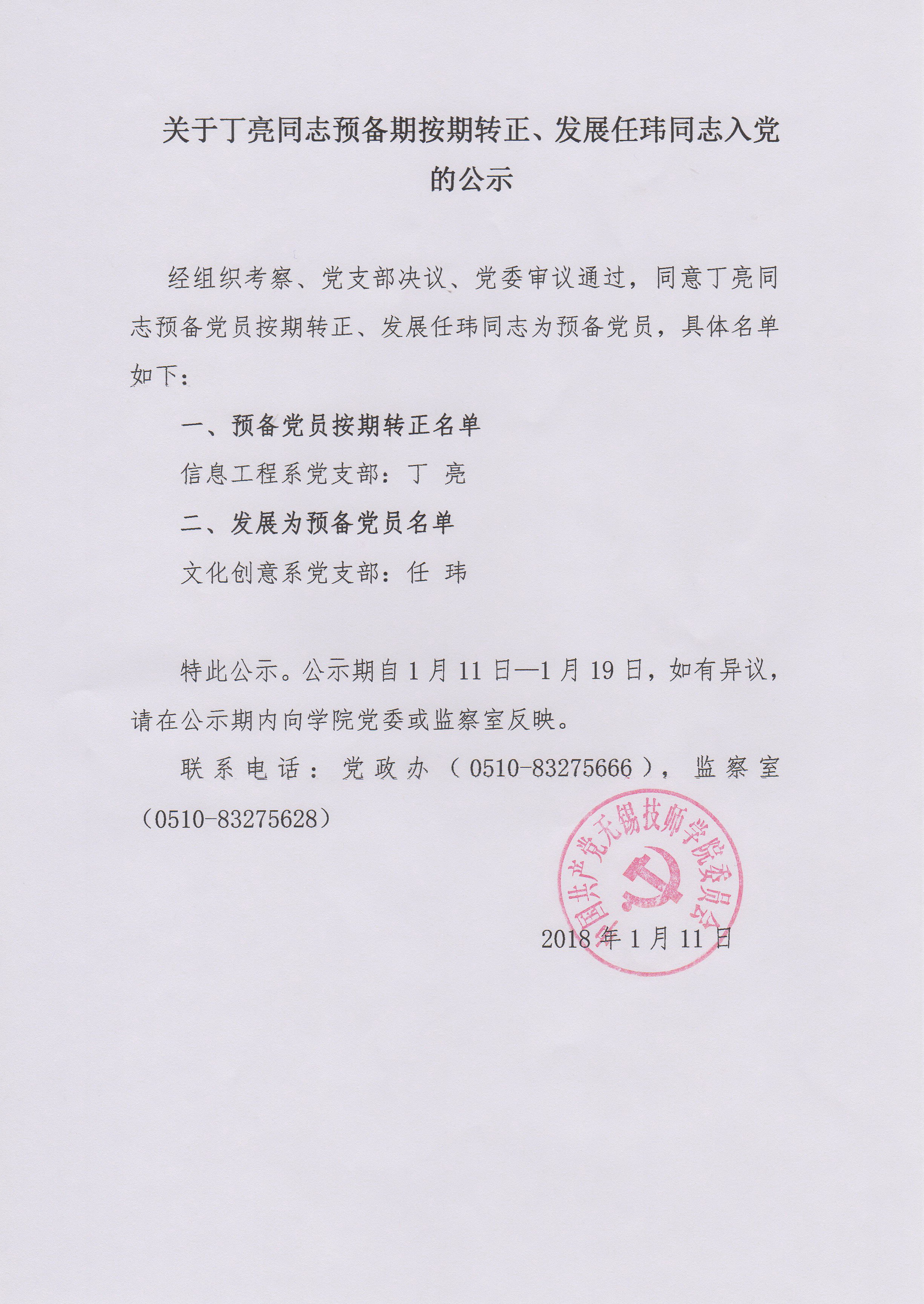 关于丁亮同志预备期按期转正、发展任玮同志入党的公示

经组织考察、党支部决议、党委审议通过，同意丁亮同志预备党员按期转正、发展任玮同志为预备党员，具体名单如下：

一、预备党员按期转正名单

信息工程系党支部：丁 亮

二、发展为预备党员名单

文化创意系党支部：任 玮

特此公示。公示期自 1 月 11 日—1 月 19 日，如有异议，请在公示期内向学院党委或监察室反映。

联系电话：党政办（0510-83275666），监察室（0510-83275628）

中国共产党无锡技师学院委员会

2018 年 1 月 11 日